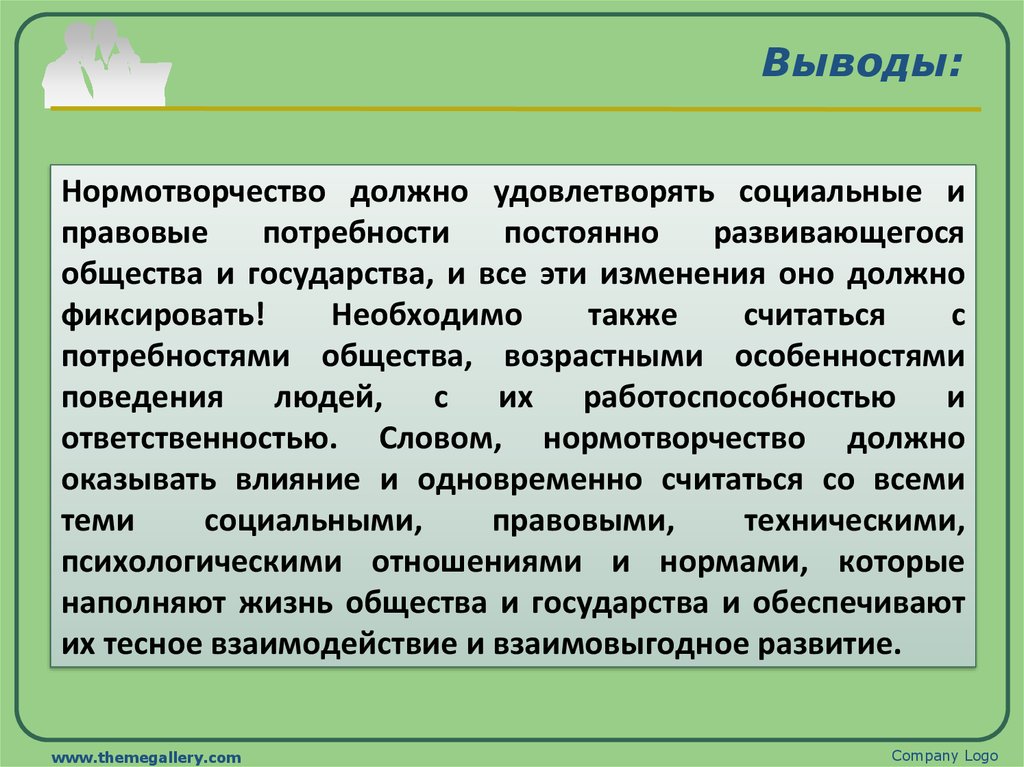 Выводы:

Нормотворчество должно удовлетворять социальные и правовые потребности постоянно развивающегося общества и государства, и все эти изменения оно должно фиксировать! Необходимо также считаться с потребностями общества, возрастными особенностями поведения людей, с их работоспособностью и ответственностью. Словом, нормотворчество должно оказывать влияние и одновременно считаться со всеми теми социальными, правовыми, техническими, психологическими отношениями и нормами, которые наполняют жизнь общества и государства и обеспечивают их тесное взаимодействие и взаимовыгодное развитие.

www.themegallery.com

Company Logo